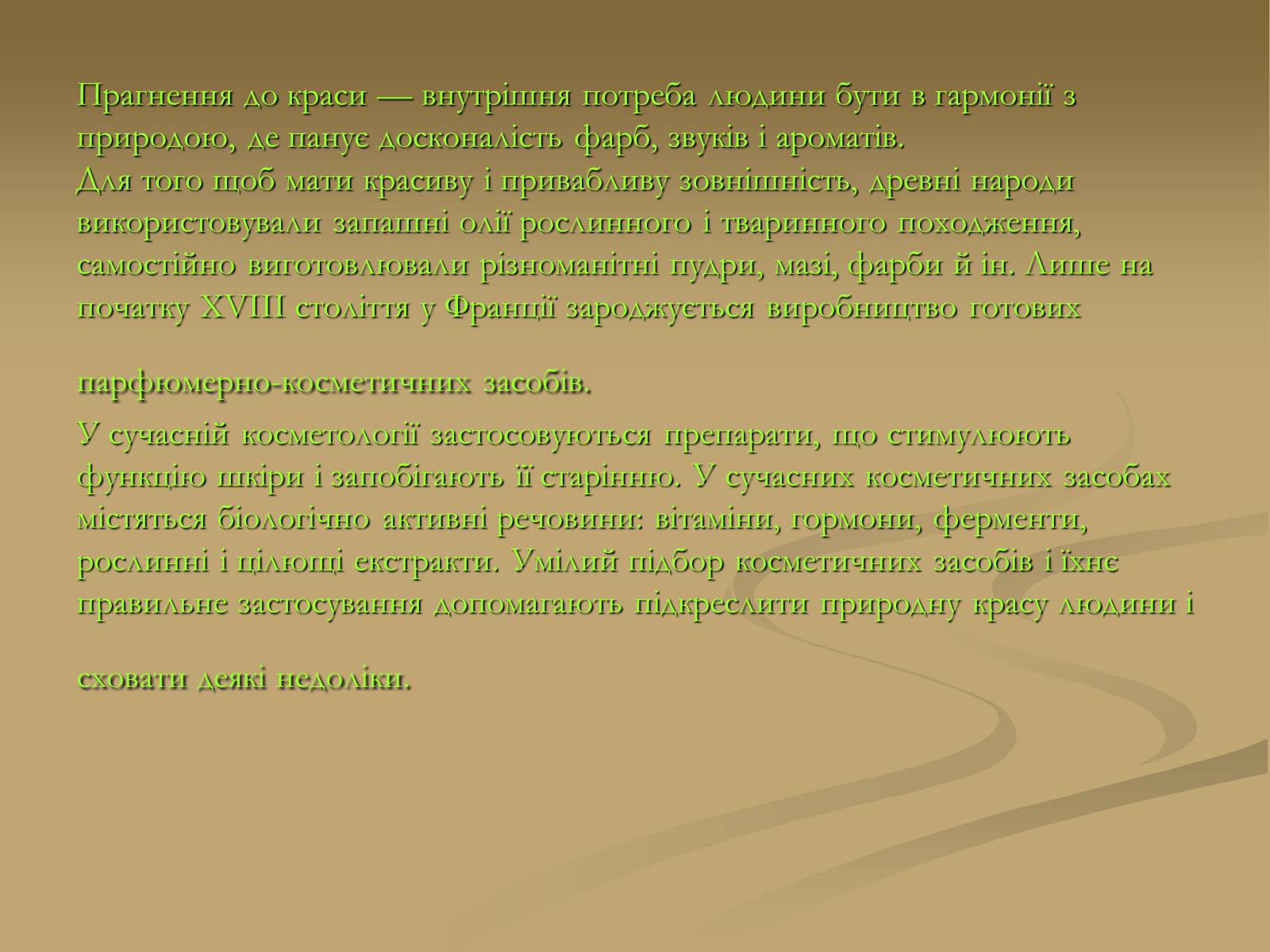 Прагнення до краси — внутрішня потреба людини бути в гармонії з природою, де панує досконалість фарб, звуків і ароматів.
Для того щоб мати красиву і привабливу зовнішність, древні народи використовували запашні олії рослинного і тваринного походження, самостійно виготовлювали різноманітні пудри, мазі, фарби й ін. Лише на початку XVIII століття у Франції зароджується виробництво готових

парфюмерно-косметичних засобів.

У сучасній косметології застосовуються препарати, що стимулюють функцію шкіри і запобігають її старінню. У сучасних косметичних засобах містяться біологічно активні речовини: вітаміни, гормони, ферменти, рослинні і цілющі екстракти. Умілий підбор косметичних засобів і їхнє правильне застосування допомагають підкреслити природну красу людини і

сховати деякі недоліки.